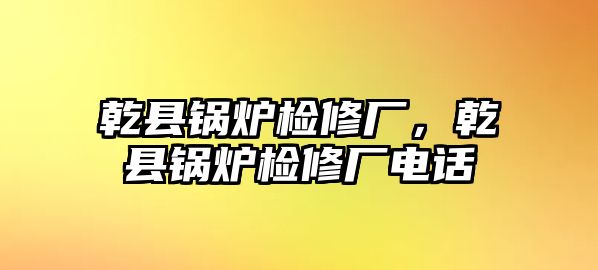 乾县锅炉检修厂，乾县锅炉检修厂电话